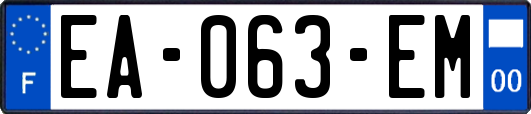 F
EA-063-EM
00